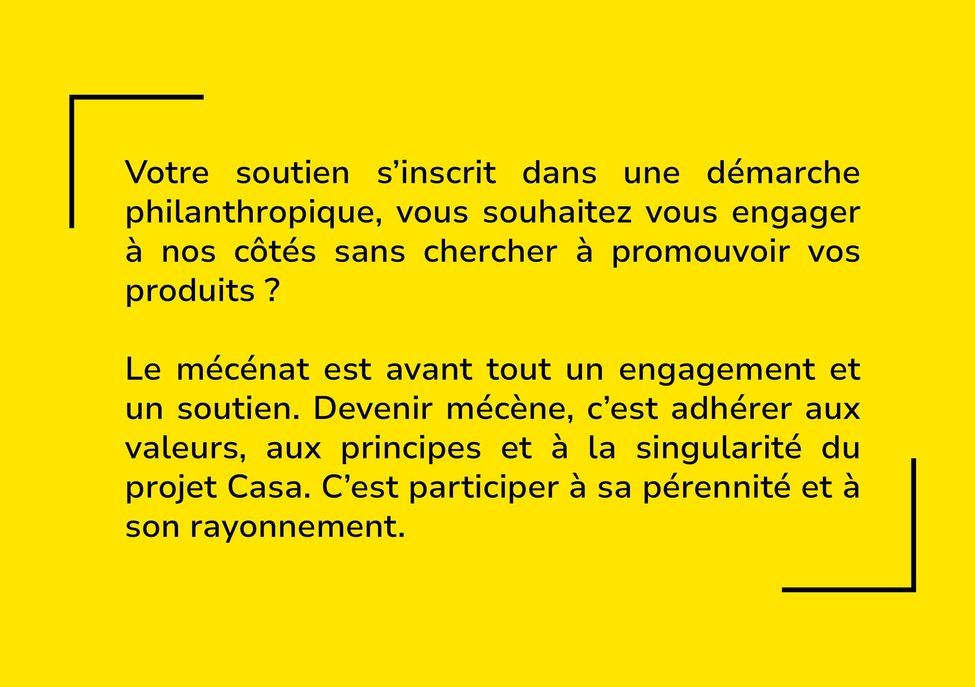 Votre soutien s’inscrit dans une démarche philanthropique, vous souhaitez vous engager à nos côtés sans chercher à promouvoir vos produits ?

Le mécénat est avant tout un engagement et un soutien. Devenir mécène, c’est adhérer aux valeurs, aux principes et à la singularité du projet Casa. C’est participer à sa pérennité et à son rayonnement.